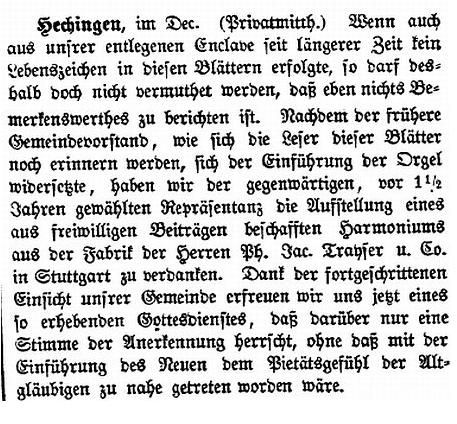 Hechingen, im Dec. (Privatmitth.) Wenn auch aus unsrer entlegenen Enclave seit längerer Zeit kein Lebenszeichen in diesen Blättern erfolgte, so darf deshalb doch nicht vermuthet werden, daß eben nichts Bemerkenswerthes zu berichten ist. Nachdem der frühere Gemeindevorstand, wie sich die Leser dieser Blätter noch erinnern werden, sich der Einführung der Orgel widersetzte, haben wir der gegenwärtigen, vor $1\frac{1}{2}$ Jahren gewählten Repräsentanz die Aufstellung eines aus freiwilligen Beiträgen beschafften Harmoniums aus der Fabrik der Herren Ph. Jac. Trayser u. Co. in Stuttgart zu verdanken. Dank der fortgeschrittenen Einsicht unsrer Gemeinde erfreuen wir uns jetzt eines so erhebenden Gottesdienstes, daß darüber nur eine Stimme der Anerkennung herrscht, ohne daß mit der Einführung des Neuen dem Pietätsgefühl der Altgläubigen zu nahe getreten worden wäre.